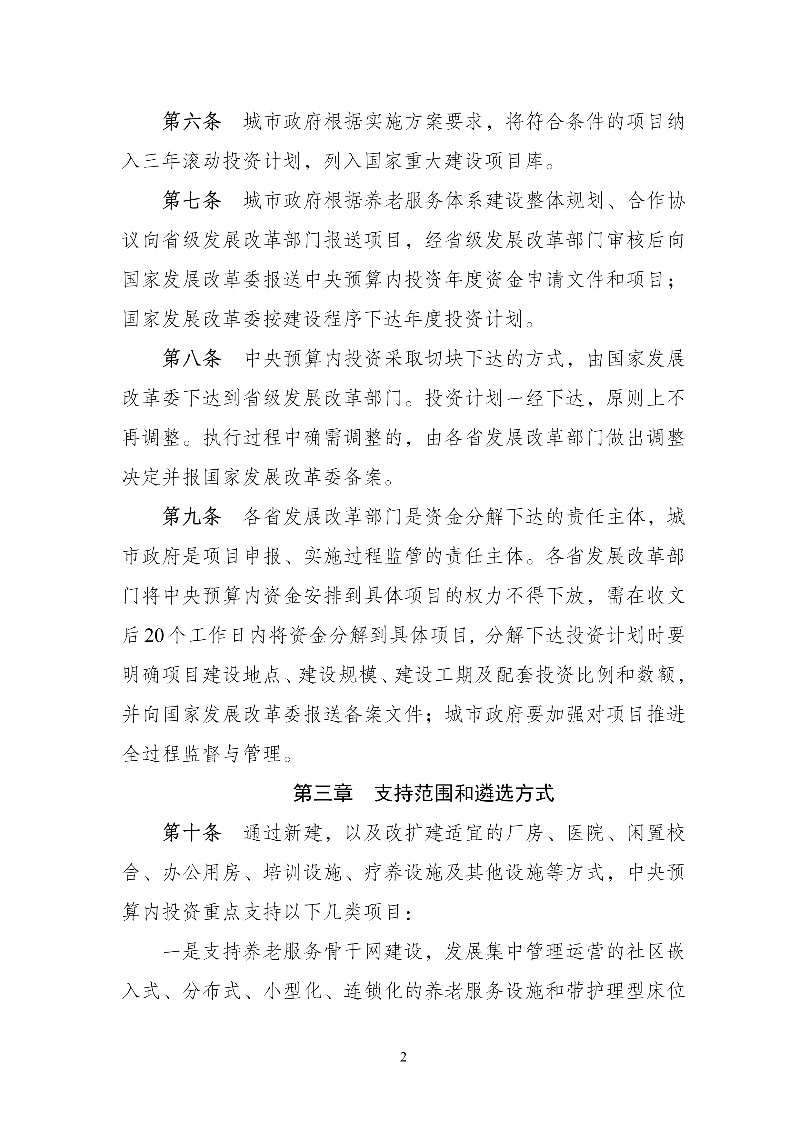 第六条　城市政府根据实施方案要求，将符合条件的项目纳入三年滚动投资计划，列入国家重大建设项目库。

第七条　城市政府根据养老服务体系建设整体规划、合作协议向省级发展改革部门报送项目，经省级发展改革部门审核后向国家发展改革委报送中央预算内投资年度资金申请文件和项目；国家发展改革委按建设程序下达年度投资计划。

第八条　中央预算内投资采取切块下达的方式，由国家发展改革委下达到省级发展改革部门。投资计划一经下达，原则上不再调整。执行过程中确需调整的，由各省发展改革部门做出调整决定并报国家发展改革委备案。

第九条　各省发展改革部门是资金分解下达的责任主体，城市政府是项目申报、实施过程监管的责任主体。各省发展改革部门将中央预算内资金安排到具体项目的权力不得下放，需在收文后20个工作日内将资金分解到具体项目，分解下达投资计划时要明确项目建设地点、建设规模、建设工期及配套投资比例和数额，并向国家发展改革委报送备案文件；城市政府要加强对项目推进全过程监督与管理。

第三章　支持范围和遴选方式

第十条　通过新建，以及改扩建适宜的厂房、医院、闲置校舍、办公用房、培训设施、疗养设施及其他设施等方式，中央预算内投资重点支持以下几类项目：

一是支持养老服务骨干网建设，发展集中管理运营的社区嵌入式、分布式、小型化、连锁化的养老服务设施和带护理型床位

2